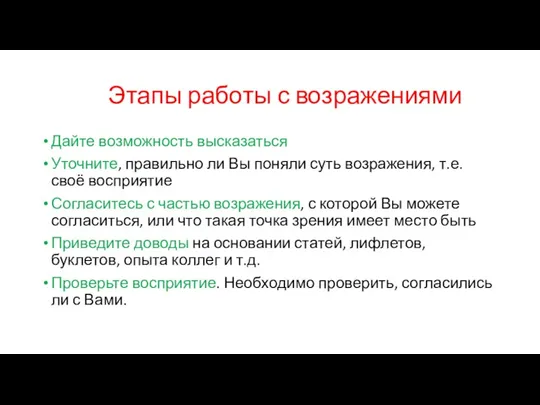 Этапы работы с возражениями

• Дайте возможность высказаться
• Уточните, правильно ли Вы поняли суть возражения, т.е. своё восприятие
• Согласитесь с частью возражения, с которой Вы можете согласиться, или что такая точка зрения имеет место быть
• Приведите доводы на основании статей, лифлетов, буклетов, опыта коллег и т.д.
• Проверьте восприятие. Необходимо проверить, согласились ли с Вами.